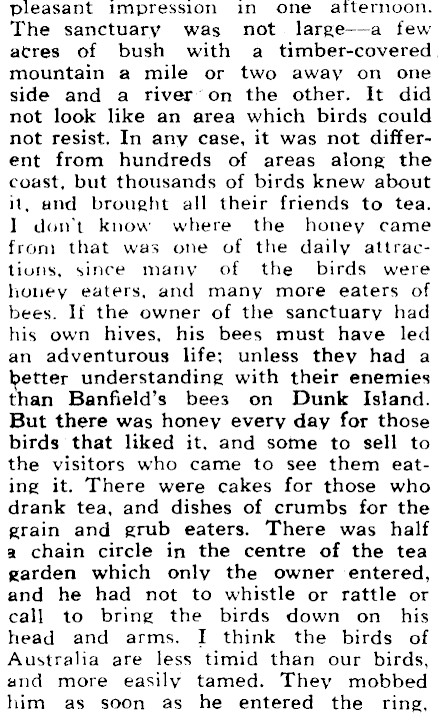 pleasant impression in one afternoon. The sanctuary was not large—a few acres of bush with a timber-covered mountain a mile or two away on one side and a river on the other. It did not look like an area which birds could not resist. In any case, it was not different from hundreds of areas along the coast, but thousands of birds knew about it, and brought all their friends to tea. I don't know where the honey came from that was one of the daily attractions, since many of the birds were honey eaters, and many more eaters of bees. If the owner of the sanctuary had his own hives, his bees must have led an adventurous life; unless they had a better understanding with their enemies than Banfield's bees on Dunk Island. But there was honey every day for those birds that liked it, and some to sell to the visitors who came to see them eating it. There were cakes for those who drank tea, and dishes of crumbs for the grain and grub eaters. There was half a chain circle in the centre of the tea garden which only the owner entered, and he had not to whistle or rattle or call to bring the birds down on his head and arms. I think the birds of Australia are less timid than our birds, and more easily tamed. They mobbed him as soon as he entered the ring,